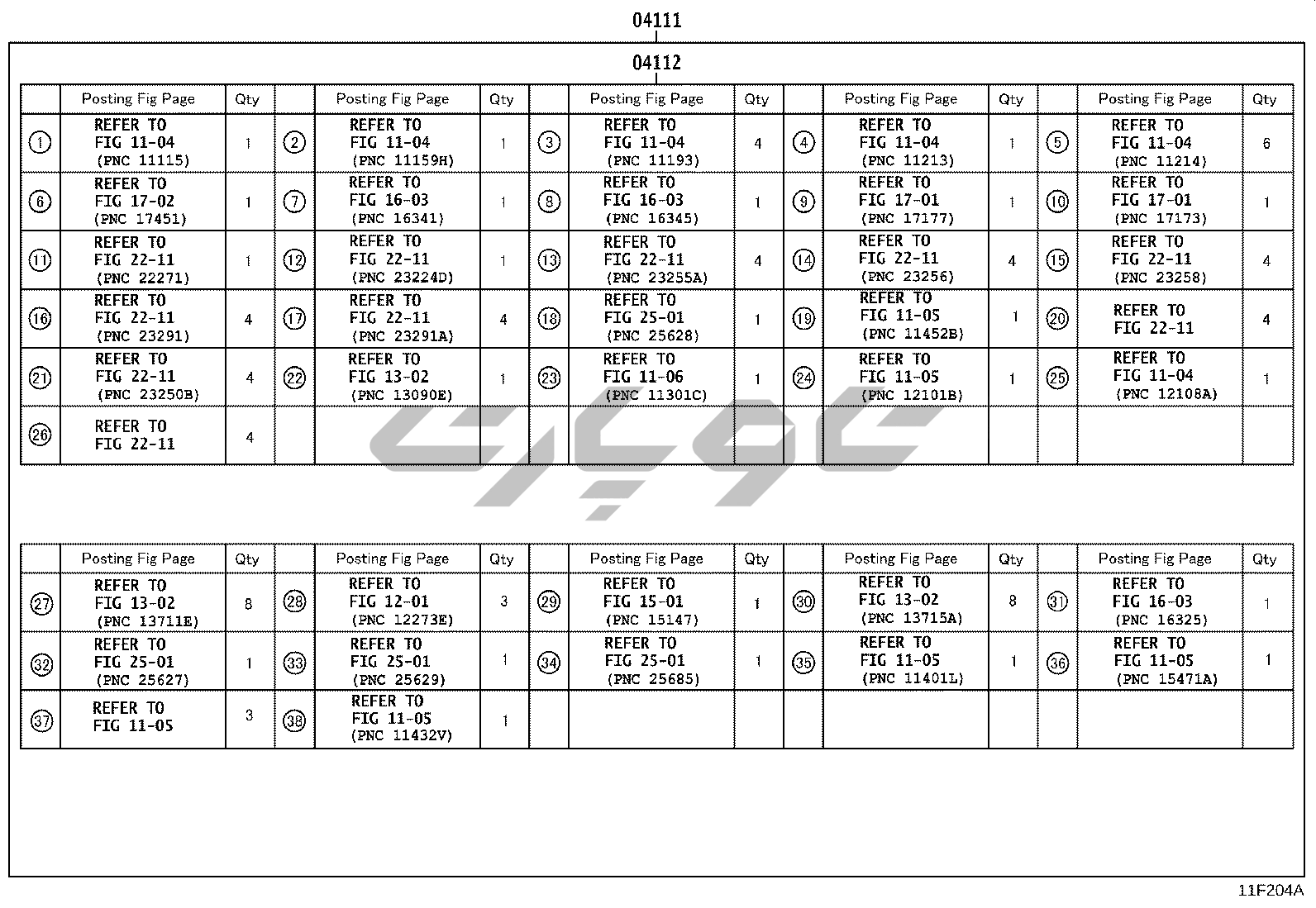 04111

04112

| | Posting Fig Page | Qty | | Posting Fig Page | Qty | | Posting Fig Page | Qty | | Posting Fig Page | Qty | | Posting Fig Page | Qty |
|---|---|---|---|---|---|---|---|---|---|---|---|---|---|---|
| ① | REFER TO FIG 11-04 (PNC 11115) | 1 | ② | REFER TO FIG 11-04 (PNC 11159H) | 1 | ③ | REFER TO FIG 11-04 (PNC 11193) | 4 | ④ | REFER TO FIG 11-04 (PNC 11213) | 1 | ⑤ | REFER TO FIG 11-04 (PNC 11214) | 6 |
| ⑥ | REFER TO FIG 17-02 (PNC 17451) | 1 | ⑦ | REFER TO FIG 16-03 (PNC 16341) | 1 | ⑧ | REFER TO FIG 16-03 (PNC 16345) | 1 | ⑨ | REFER TO FIG 17-01 (PNC 17177) | 1 | ⑩ | REFER TO FIG 17-01 (PNC 17173) | 1 |
| ⑪ | REFER TO FIG 22-11 (PNC 22271) | 1 | ⑫ | REFER TO FIG 22-11 (PNC 23224D) | 1 | ⑬ | REFER TO FIG 22-11 (PNC 23255A) | 4 | ⑭ | REFER TO FIG 22-11 (PNC 23256) | 4 | ⑮ | REFER TO FIG 22-11 (PNC 23258) | 4 |
| ⑯ | REFER TO FIG 22-11 (PNC 23291) | 4 | ⑰ | REFER TO FIG 22-11 (PNC 23291A) | 4 | ⑱ | REFER TO FIG 25-01 (PNC 25628) | 1 | ⑲ | REFER TO FIG 11-05 (PNC 11452B) | 1 | ⑳ | REFER TO FIG 22-11 | 4 |
| ㉑ | REFER TO FIG 22-11 (PNC 23250B) | 4 | ㉒ | REFER TO FIG 13-02 (PNC 13090E) | 1 | ㉓ | REFER TO FIG 11-06 (PNC 11301C) | 1 | ㉔ | REFER TO FIG 11-05 (PNC 12101B) | 1 | ㉕ | REFER TO FIG 11-04 (PNC 12108A) | 1 |
| ㉖ | REFER TO FIG 22-11 | 4 | | | | | | | | | | | | |

| | Posting Fig Page | Qty | | Posting Fig Page | Qty | | Posting Fig Page | Qty | | Posting Fig Page | Qty | | Posting Fig Page | Qty |
|---|---|---|---|---|---|---|---|---|---|---|---|---|---|---|
| ㉗ | REFER TO FIG 13-02 (PNC 13711E) | 8 | ㉘ | REFER TO FIG 12-01 (PNC 12273E) | 3 | ㉙ | REFER TO FIG 15-01 (PNC 15147) | 1 | ㉚ | REFER TO FIG 13-02 (PNC 13715A) | 8 | ㉛ | REFER TO FIG 16-03 (PNC 16325) | 1 |
| ㉜ | REFER TO FIG 25-01 (PNC 25627) | 1 | ㉝ | REFER TO FIG 25-01 (PNC 25629) | 1 | ㉞ | REFER TO FIG 25-01 (PNC 25685) | 1 | ㉟ | REFER TO FIG 11-05 (PNC 11401L) | 1 | ㊱ | REFER TO FIG 11-05 (PNC 15471A) | 1 |
| ㊲ | REFER TO FIG 11-05 | 3 | ㊳ | REFER TO FIG 11-05 (PNC 11432V) | 1 | | | | | | | | | |

11F204A